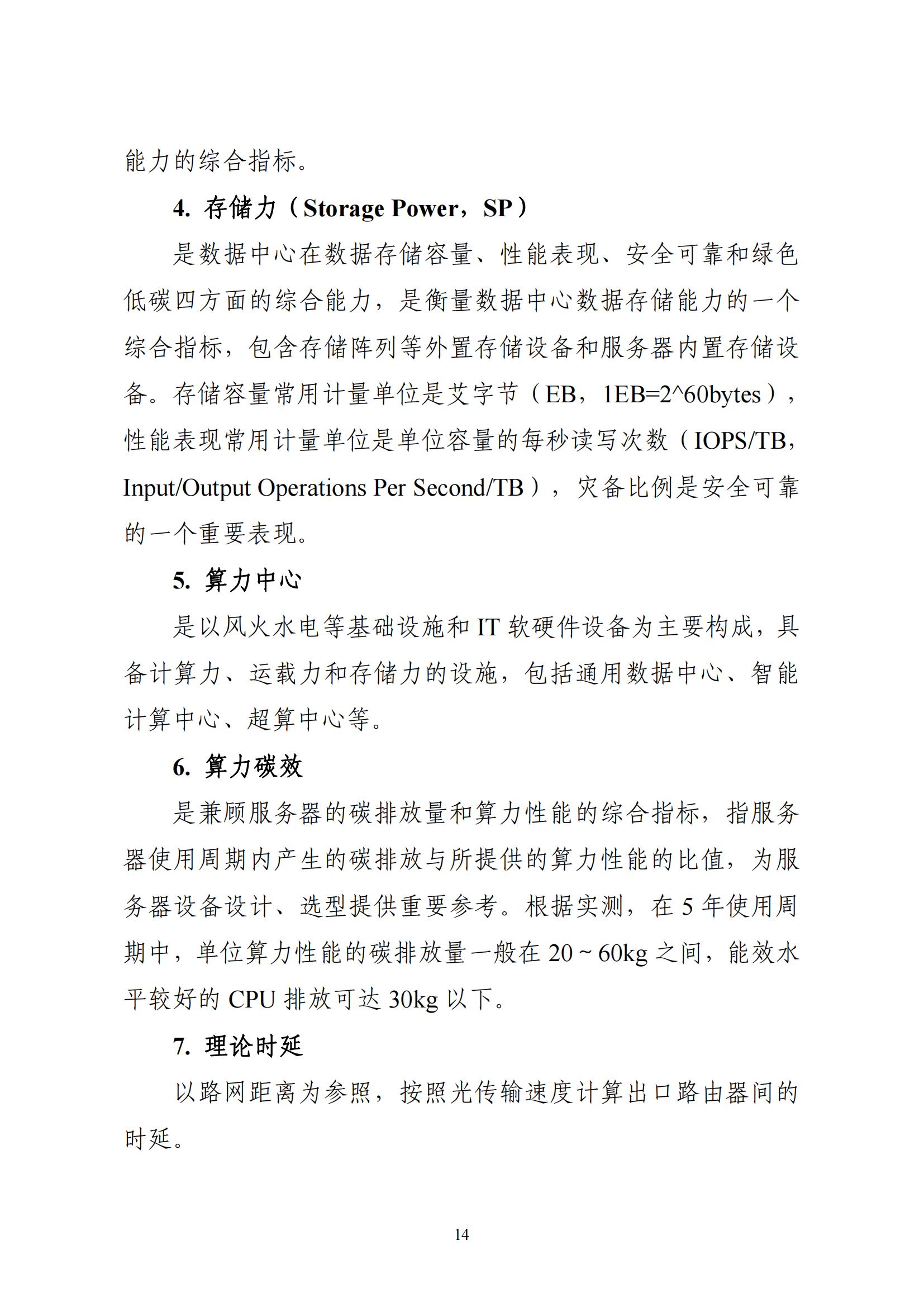 能力的综合指标。

4. 存储力（Storage Power，SP）

是数据中心在数据存储容量、性能表现、安全可靠和绿色低碳四方面的综合能力，是衡量数据中心数据存储能力的一个综合指标，包含存储阵列等外置存储设备和服务器内置存储设备。存储容量常用计量单位是艾字节（EB，1EB=2^60bytes），性能表现常用计量单位是单位容量的每秒读写次数（IOPS/TB，Input/Output Operations Per Second/TB），灾备比例是安全可靠的一个重要表现。

5. 算力中心

是以风火水电等基础设施和 IT 软硬件设备为主要构成，具备计算力、运载力和存储力的设施，包括通用数据中心、智能计算中心、超算中心等。

6. 算力碳效

是兼顾服务器的碳排放量和算力性能的综合指标，指服务器使用周期内产生的碳排放与所提供的算力性能的比值，为服务器设备设计、选型提供重要参考。根据实测，在 5 年使用周期中，单位算力性能的碳排放量一般在 20 ~ 60kg 之间，能效水平较好的 CPU 排放可达 30kg 以下。

7. 理论时延

以路网距离为参照，按照光传输速度计算出口路由器间的时延。

14